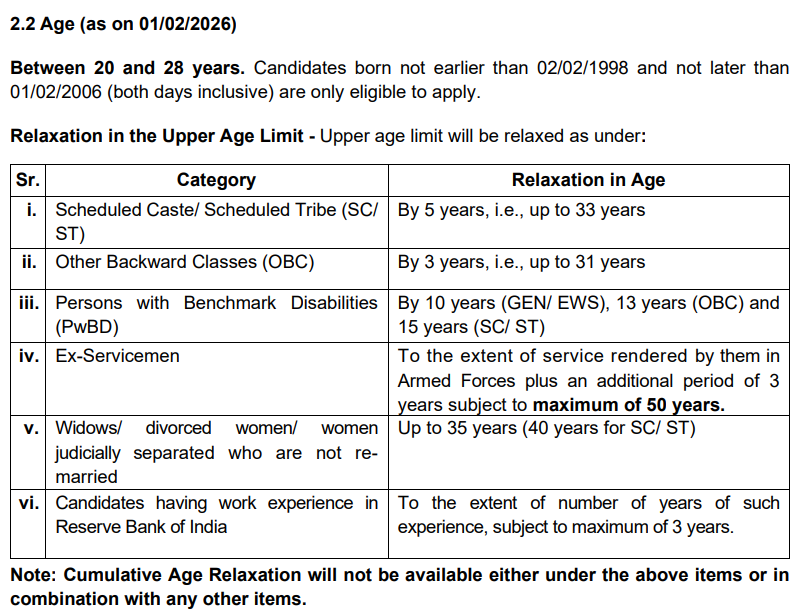 2.2 Age (as on 01/02/2026)

Between 20 and 28 years. Candidates born not earlier than 02/02/1998 and not later than 01/02/2006 (both days inclusive) are only eligible to apply.

Relaxation in the Upper Age Limit - Upper age limit will be relaxed as under:

| Sr. | Category | Relaxation in Age |
|---|---|---|
| i. | Scheduled Caste/ Scheduled Tribe (SC/ ST) | By 5 years, i.e., up to 33 years |
| ii. | Other Backward Classes (OBC) | By 3 years, i.e., up to 31 years |
| iii. | Persons with Benchmark Disabilities (PwBD) | By 10 years (GEN/ EWS), 13 years (OBC) and 15 years (SC/ ST) |
| iv. | Ex-Servicemen | To the extent of service rendered by them in Armed Forces plus an additional period of 3 years subject to maximum of 50 years. |
| v. | Widows/ divorced women/ women judicially separated who are not re-married | Up to 35 years (40 years for SC/ ST) |
| vi. | Candidates having work experience in Reserve Bank of India | To the extent of number of years of such experience, subject to maximum of 3 years. |

Note: Cumulative Age Relaxation will not be available either under the above items or in combination with any other items.